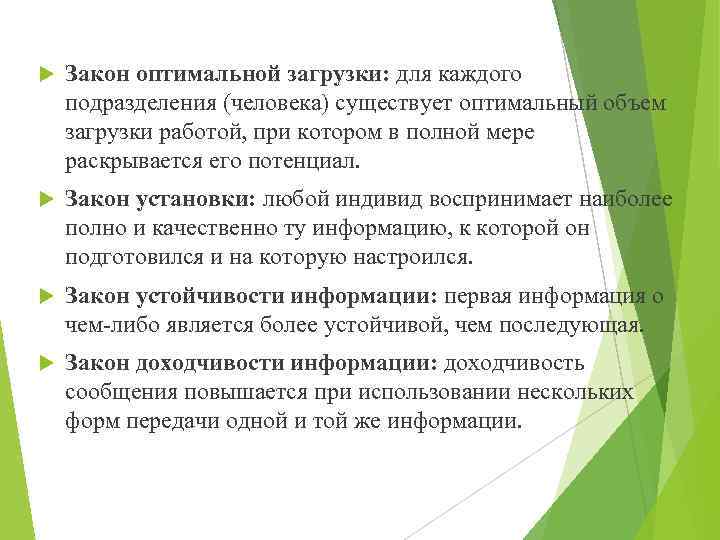 Закон оптимальной загрузки: для каждого подразделения (человека) существует оптимальный объем загрузки работой, при котором в полной мере раскрывается его потенциал.

Закон установки: любой индивид воспринимает наиболее полно и качественно ту информацию, к которой он подготовился и на которую настроился.

Закон устойчивости информации: первая информация о чем-либо является более устойчивой, чем последующая.

Закон доходчивости информации: доходчивость сообщения повышается при использовании нескольких форм передачи одной и той же информации.